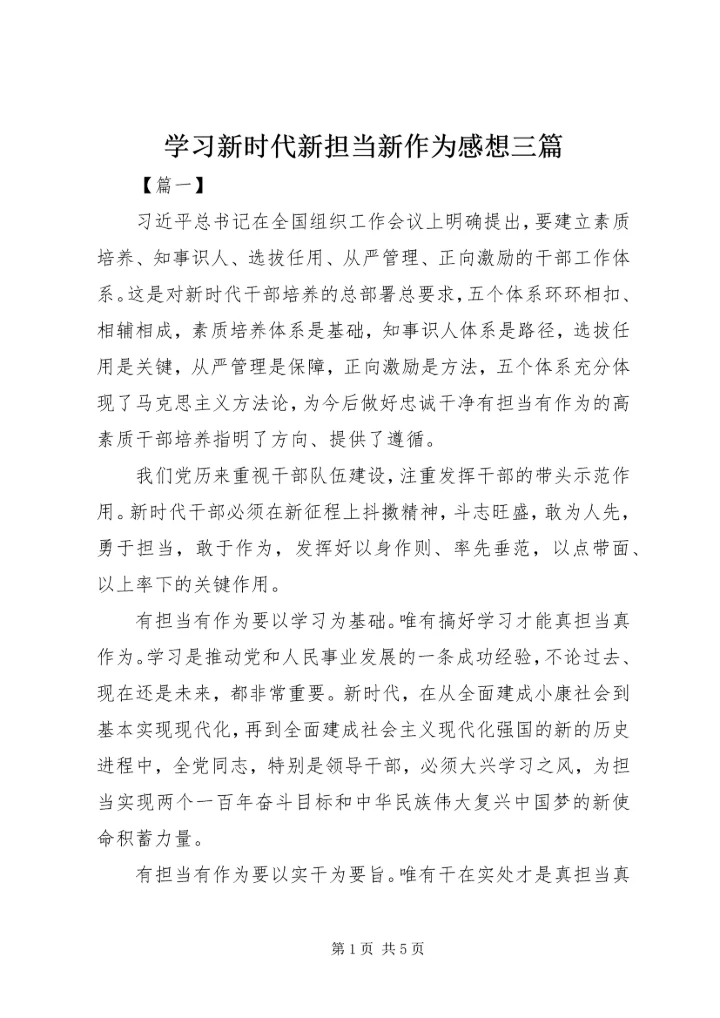 学习新时代新担当新作为感想三篇

【篇一】

习近平总书记在全国组织工作会议上明确提出，要建立素质培养、知事识人、选拔任用、从严管理、正向激励的干部工作体系。这是对新时代干部培养的总部署总要求，五个体系环环相扣、相辅相成，素质培养体系是基础，知事识人体系是路径，选拔任用是关键，从严管理是保障，正向激励是方法，五个体系充分体现了马克思主义方法论，为今后做好忠诚干净有担当有作为的高素质干部培养指明了方向、提供了遵循。

我们党历来重视干部队伍建设，注重发挥干部的带头示范作用。新时代干部必须在新征程上抖擞精神，斗志旺盛，敢为人先，勇于担当，敢于作为，发挥好以身作则、率先垂范，以点带面、以上率下的关键作用。

有担当有作为要以学习为基础。唯有搞好学习才能真担当真作为。学习是推动党和人民事业发展的一条成功经验，不论过去、现在还是未来，都非常重要。新时代，在从全面建成小康社会到基本实现现代化，再到全面建成社会主义现代化强国的新的历史进程中，全党同志，特别是领导干部，必须大兴学习之风，为担当实现两个一百年奋斗目标和中华民族伟大复兴中国梦的新使命积蓄力量。

有担当有作为要以实干为要旨。唯有干在实处才是真担当真

第 1 页 共 5 页